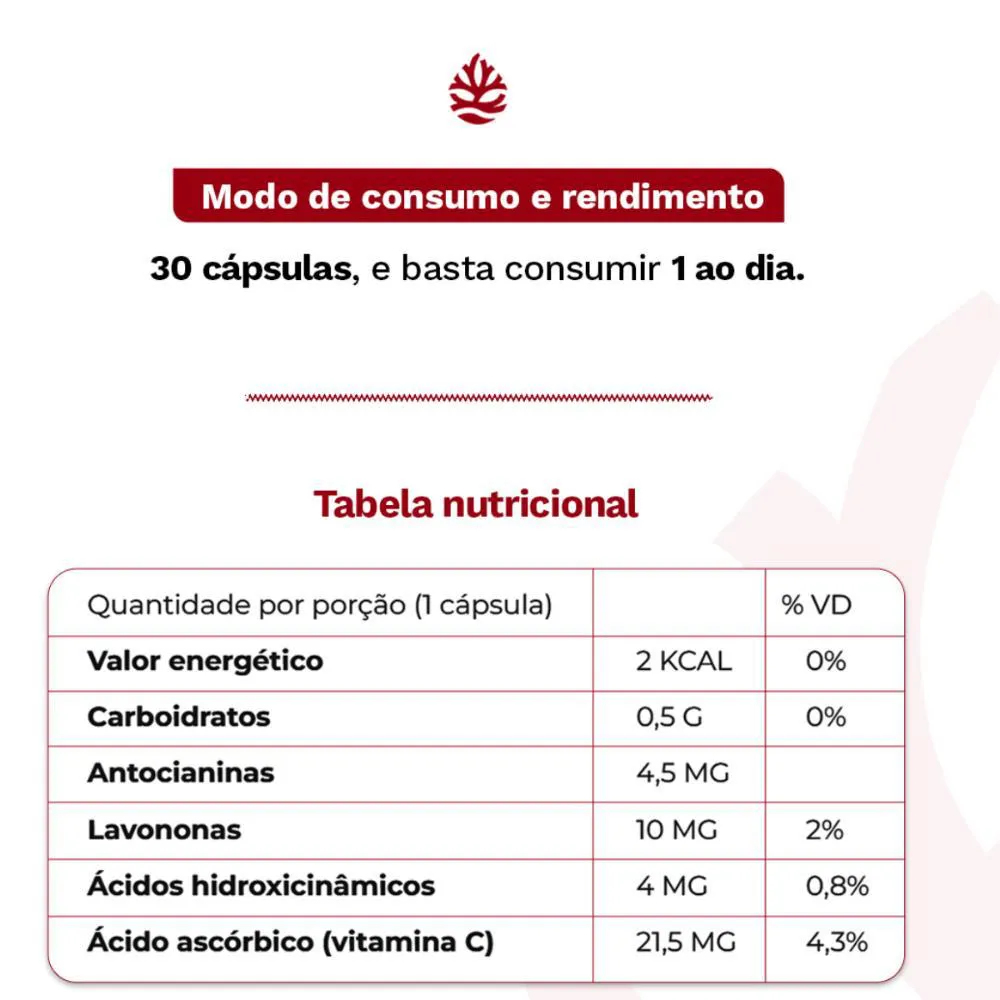 Modo de consumo e rendimento

30 cápsulas, e basta consumir 1 ao dia.

Tabela nutricional

| Quantidade por porção (1 cápsula) | | % VD |
|---|---|---|
| Valor energético | 2 KCAL | 0% |
| Carboidratos | 0,5 G | 0% |
| Antocianinas | 4,5 MG | |
| Lavononas | 10 MG | 2% |
| Ácidos hidroxicinâmicos | 4 MG | 0,8% |
| Ácido ascórbico (vitamina C) | 21,5 MG | 4,3% |